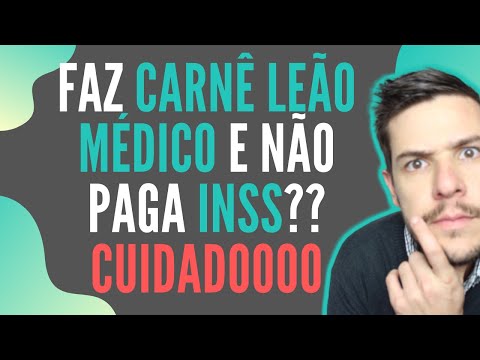 FAZ CARNÊ LEÃO MÉDICO E NÃO PAGA INSS?? CUIDADOOOO